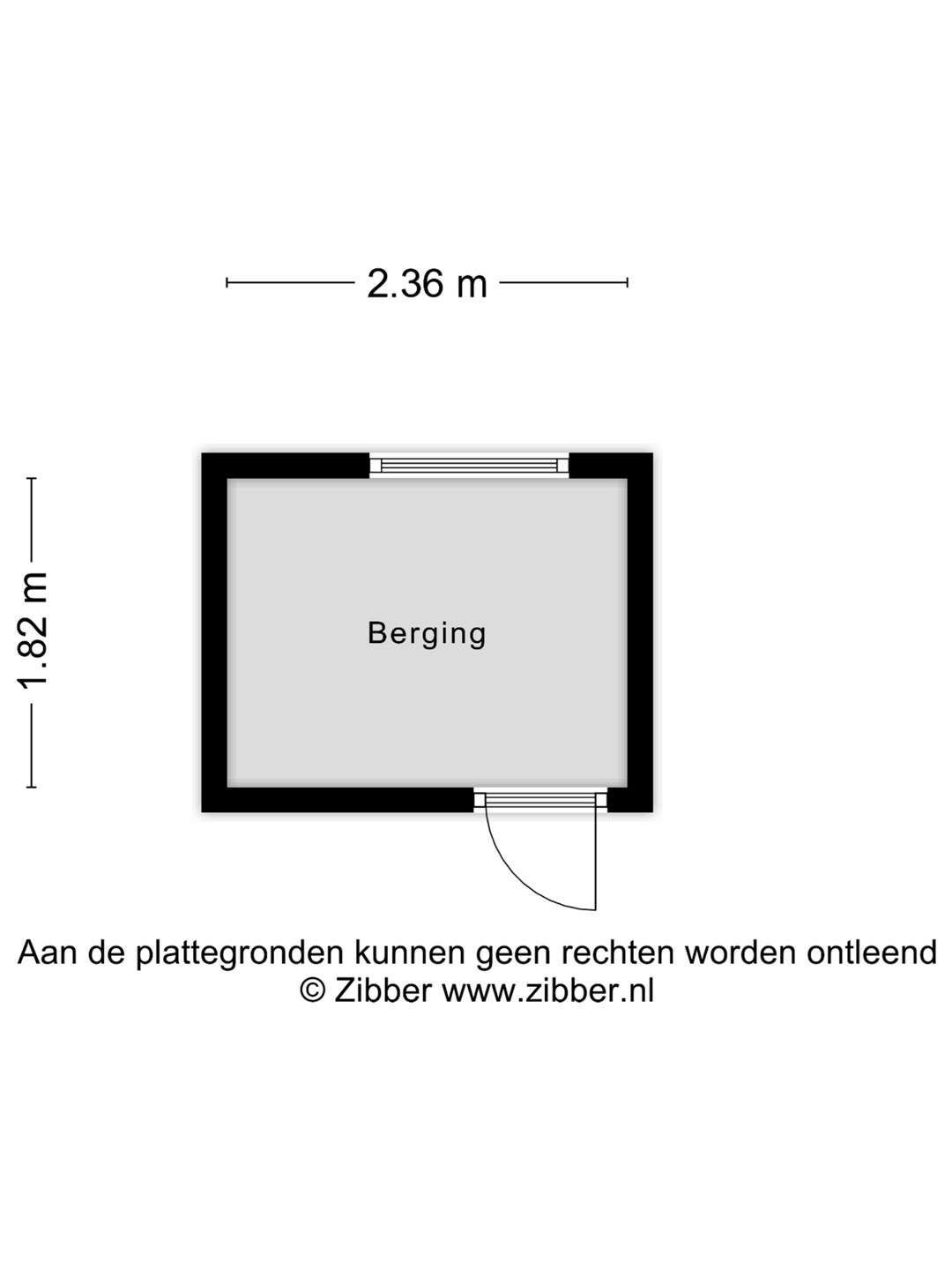 2.36 m

1.82 m

Berging

Aan de plattegronden kunnen geen rechten worden ontleend
© Zibber www.zibber.nl